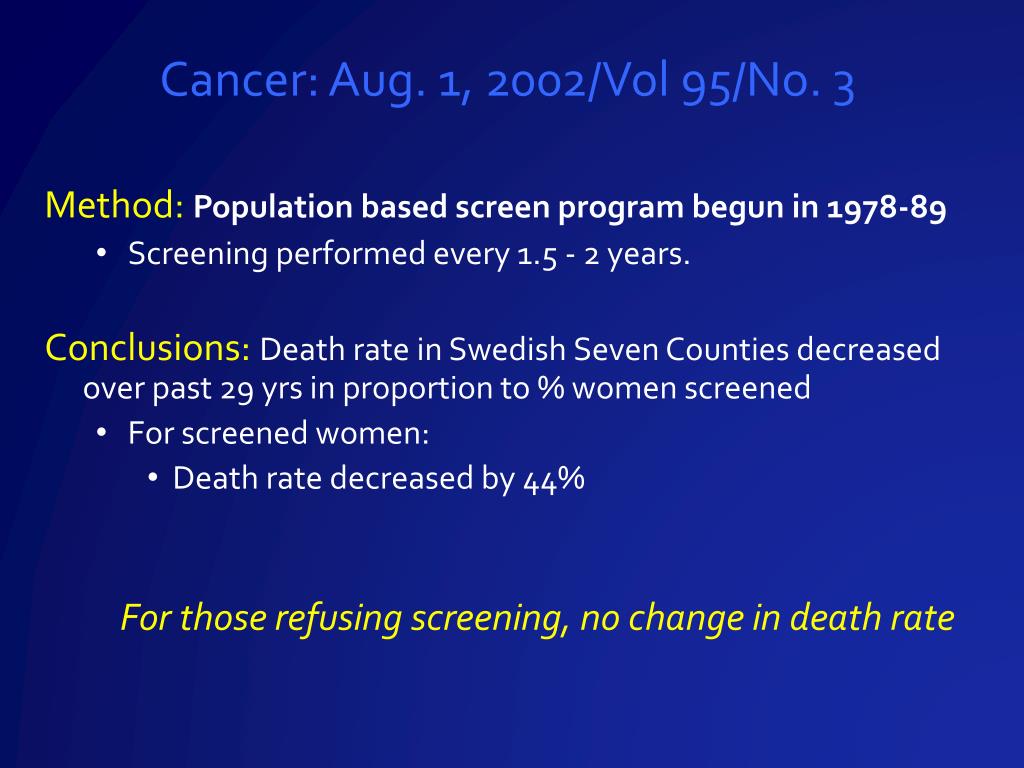 Cancer: Aug. 1, 2002/Vol 95/No. 3

Method: Population based screen program begun in 1978-89

• Screening performed every 1.5 - 2 years.

Conclusions: Death rate in Swedish Seven Counties decreased over past 29 yrs in proportion to % women screened

• For screened women:

• Death rate decreased by 44%

For those refusing screening, no change in death rate